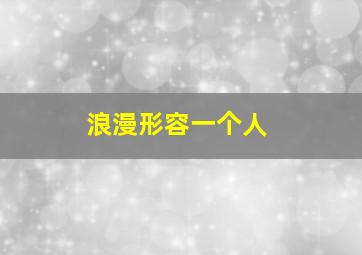 浪漫形容一个人